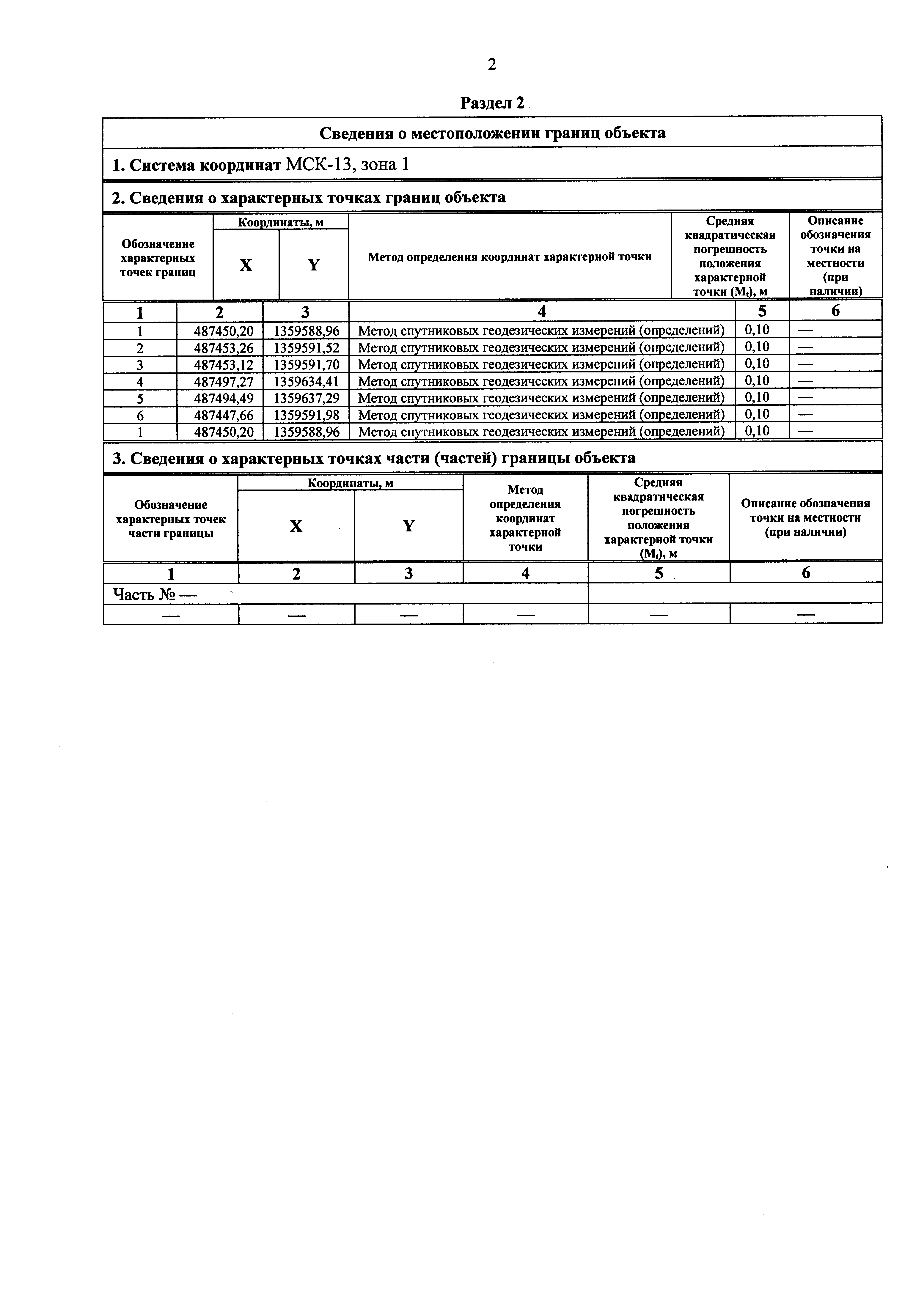 2

Раздел 2

Сведения о местоположении границ объекта

1. Система координат МСК-13, зона 1

2. Сведения о характерных точках границ объекта

| Обозначение характерных точек границ | Координаты, м X | Координаты, м Y | Метод определения координат характерной точки | Средняя квадратическая погрешность положения характерной точки ($M_t$), м | Описание обозначения точки на местности (при наличии) |
|---|---|---|---|---|---|
| 1 | 2 | 3 | 4 | 5 | 6 |
| 1 | 487450,20 | 1359588,96 | Метод спутниковых геодезических измерений (определений) | 0,10 | — |
| 2 | 487453,26 | 1359591,52 | Метод спутниковых геодезических измерений (определений) | 0,10 | — |
| 3 | 487453,12 | 1359591,70 | Метод спутниковых геодезических измерений (определений) | 0,10 | — |
| 4 | 487497,27 | 1359634,41 | Метод спутниковых геодезических измерений (определений) | 0,10 | — |
| 5 | 487494,49 | 1359637,29 | Метод спутниковых геодезических измерений (определений) | 0,10 | — |
| 6 | 487447,66 | 1359591,98 | Метод спутниковых геодезических измерений (определений) | 0,10 | — |
| 1 | 487450,20 | 1359588,96 | Метод спутниковых геодезических измерений (определений) | 0,10 | — |

3. Сведения о характерных точках части (частей) границы объекта

| Обозначение характерных точек части границы | Координаты, м X | Координаты, м Y | Метод определения координат характерной точки | Средняя квадратическая погрешность положения характерной точки ($M_t$), м | Описание обозначения точки на местности (при наличии) |
|---|---|---|---|---|---|
| 1 | 2 | 3 | 4 | 5 | 6 |
| Часть № — | | | | | |
| — | — | — | — | — | — |